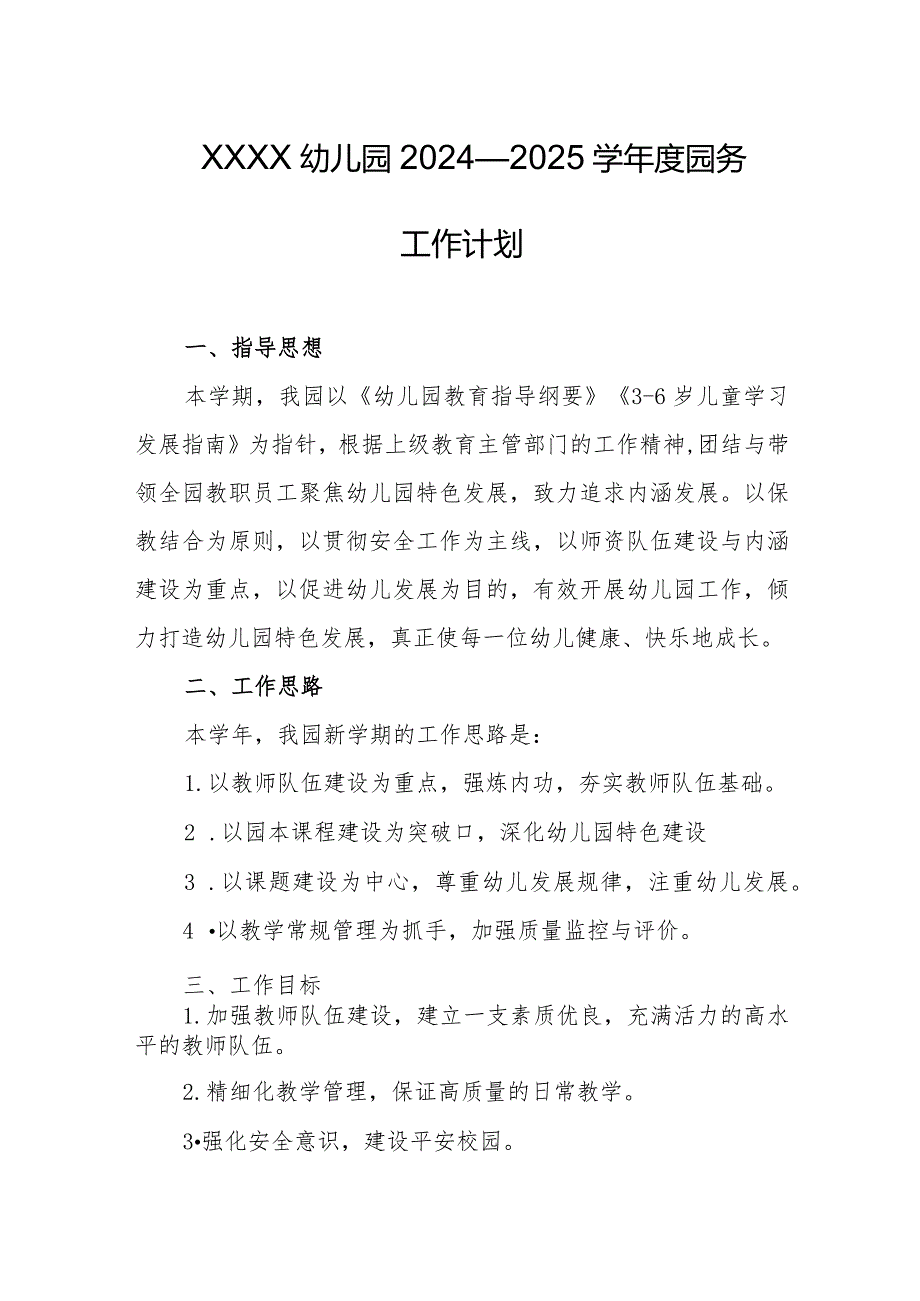 XXXX幼儿园2024—2025学年度园务工作计划

一、指导思想

本学期，我园以《幼儿园教育指导纲要》《3-6岁儿童学习发展指南》为指针，根据上级教育主管部门的工作精神,团结与带领全园教职员工聚焦幼儿园特色发展，致力追求内涵发展。以保教结合为原则，以贯彻安全工作为主线，以师资队伍建设与内涵建设为重点，以促进幼儿发展为目的，有效开展幼儿园工作，倾力打造幼儿园特色发展，真正使每一位幼儿健康、快乐地成长。

二、工作思路

本学年，我园新学期的工作思路是：

1.以教师队伍建设为重点，强炼内功，夯实教师队伍基础。

2．以园本课程建设为突破口，深化幼儿园特色建设

3．以课题建设为中心，尊重幼儿发展规律，注重幼儿发展。

4•以教学常规管理为抓手，加强质量监控与评价。

三、工作目标

1.加强教师队伍建设，建立一支素质优良，充满活力的高水平的教师队伍。

2.精细化教学管理，保证高质量的日常教学。

3•强化安全意识，建设平安校园。